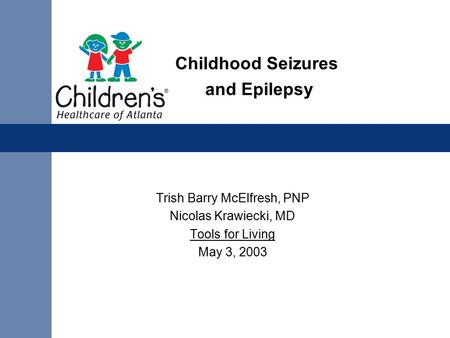 Children's®
Healthcare of Atlanta

Childhood Seizures and Epilepsy

Trish Barry McElfresh, PNP
Nicolas Krawiecki, MD
Tools for Living
May 3, 2003